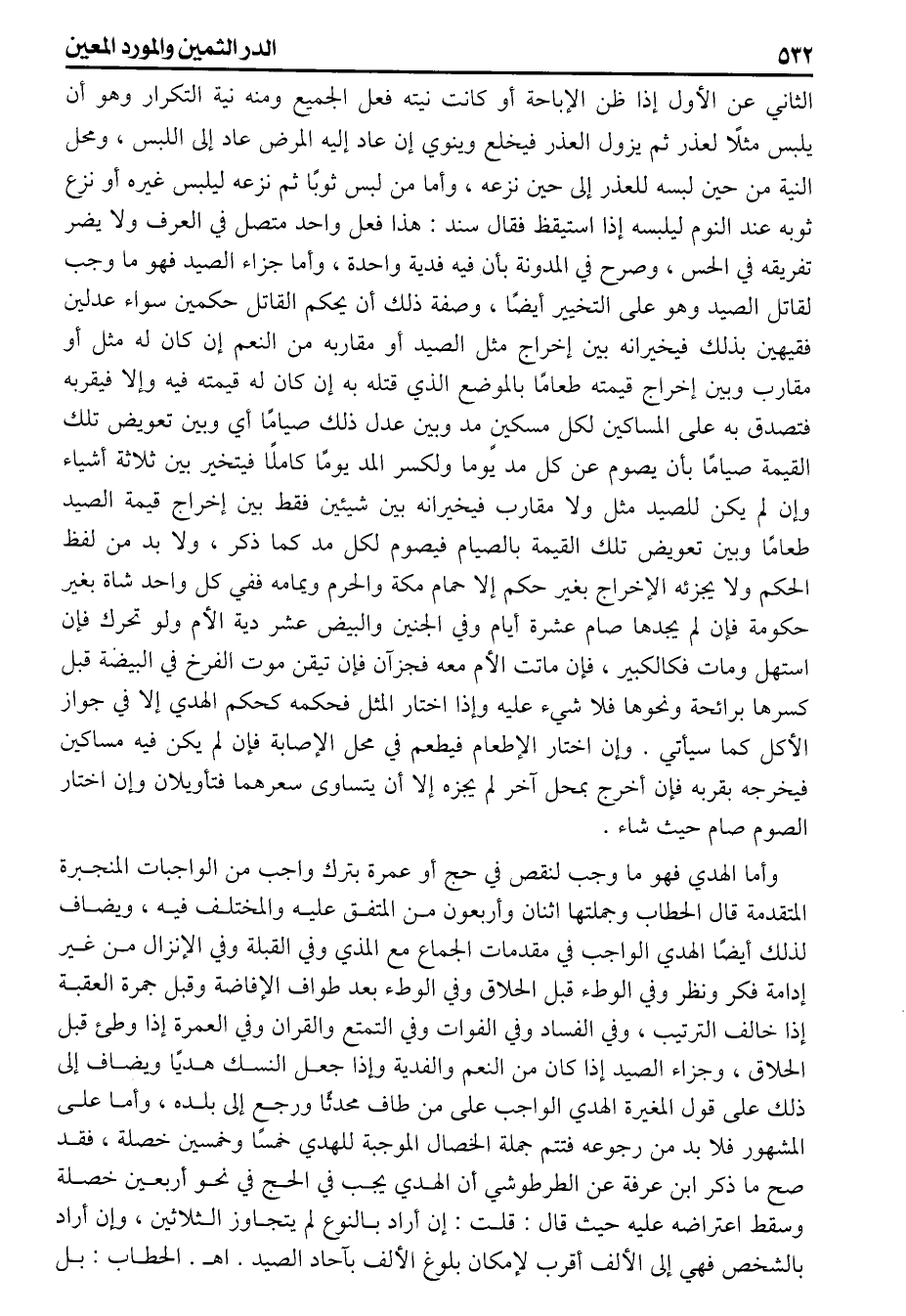 ٥٣٢ الدر الثمين والمورد المعين

الثاني عن الأول إذا ظن الإباحة أو كانت نيته فعل الجميع ومنه نية التكرار وهو أن يلبس مثلًا لعذر ثم يزول العذر فيخلع وينوي إن عاد إليه المرض عاد إلى اللبس ، ومحل النية من حين لبسه للعذر إلى حين نزعه ، وأما من لبس ثوبًا ثم نزعه ليلبس غيره أو نزع ثوبه عند النوم ليلبسه إذا استيقظ فقال سند : هذا فعل واحد متصل في العرف ولا يضر تفريقه في الحس ، وصرح في المدونة بأن فيه فدية واحدة ، وأما جزاء الصيد فهو ما وجب لقاتل الصيد وهو على التخيير أيضًا ، وصفة ذلك أن يحكم القاتل حكمين سواء عدلين فقيهين بذلك فيخيرانه بين إخراج مثل الصيد أو مقاربه من النعم إن كان له مثل أو مقارب وبين إخراج قيمته طعامًا بالموضع الذي قتله به إن كان له قيمته فيه وإلا فيقربه فتصدق به على المساكين لكل مسكين مد وبين عدل ذلك صيامًا أي وبين تعويض تلك القيمة صيامًا بأن يصوم عن كل مد يوما ولكسر المد يومًا كاملًا فيتخير بين ثلاثة أشياء وإن لم يكن للصيد مثل ولا مقارب فيخيرانه بين شيئين فقط بين إخراج قيمة الصيد طعامًا وبين تعويض تلك القيمة بالصيام فيصوم لكل مد كما ذكر ، ولا بد من لفظ الحكم ولا يجزئه الإخراج بغير حكم إلا حمام مكة والحرم ويمامه ففي كل واحد شاة بغير حكومة فإن لم يجدها صام عشرة أيام وفي الجنين والبيض عشر دية الأم ولو تحرك فإن استهل ومات فكالكبير ، فإن ماتت الأم معه فجزآن فإن تيقن موت الفرخ في البيضة قبل كسرها برائحة ونحوها فلا شيء عليه وإذا اختار المثل فحكمه كحكم الهدي إلا في جواز الأكل كما سيأتي . وإن اختار الإطعام فيطعم في محل الإصابة فإن لم يكن فيه مساكين فيخرجه بقربه فإن أخرج بمحل آخر لم يجزه إلا أن يتساوى سعرهما فتأويلان وإن اختار الصوم صام حيث شاء .

وأما الهدي فهو ما وجب لنقص في حج أو عمرة بترك واجب من الواجبات المنجبرة المتقدمة قال الحطاب وجملتها اثنان وأربعون من المتفق عليه والمختلف فيه ، ويضاف لذلك أيضًا الهدي الواجب في مقدمات الجماع مع المذي وفي القبلة وفي الإنزال من غير إدامة فكر ونظر وفي الوطء قبل الحلاق وفي الوطء بعد طواف الإفاضة وقبل جمرة العقبة إذا خالف الترتيب ، وفي الفساد وفي الفوات وفي التمتع والقران وفي العمرة إذا وطئ قبل الحلاق ، وجزاء الصيد إذا كان من النعم والفدية وإذا جعل النسك هديًا ويضاف إلى ذلك على قول المغيرة الهدي الواجب على من طاف محدثًا ورجع إلى بلده ، وأما على المشهور فلا بد من رجوعه فتتم جملة الخصال الموجبة للهدي خمسًا وخمسين خصلة ، فقد صح ما ذكر ابن عرفة عن الطرطوشي أن الهدي يجب في الحج في نحو أربعين خصلة وسقط اعتراضه عليه حيث قال : قلت : إن أراد بالنوع لم يتجاوز الثلاثين ، وإن أراد بالشخص فهي إلى الألف أقرب لإمكان بلوغ الألف بآحاد الصيد . اهـ . الحطاب : بل